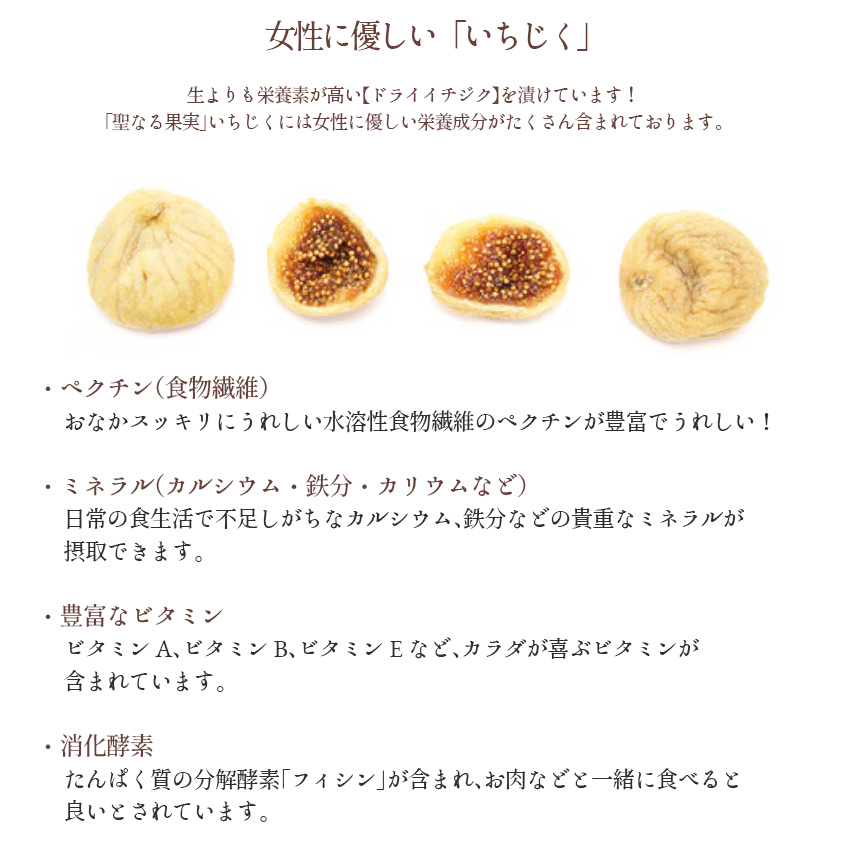 女性に優しい「いちじく」

生よりも栄養素が高い【ドライイチジク】を漬けています！
「聖なる果実」いちじくには女性に優しい栄養成分がたくさん含まれております。

・ペクチン（食物繊維）
おなかスッキリにうれしい水溶性食物繊維のペクチンが豊富でうれしい！

・ミネラル（カルシウム・鉄分・カリウムなど）
日常の食生活で不足しがちなカルシウム、鉄分などの貴重なミネラルが摂取できます。

・豊富なビタミン
ビタミンA、ビタミンB、ビタミンEなど、カラダが喜ぶビタミンが含まれています。

・消化酵素
たんぱく質の分解酵素「フィシン」が含まれ、お肉などと一緒に食べると良いとされています。